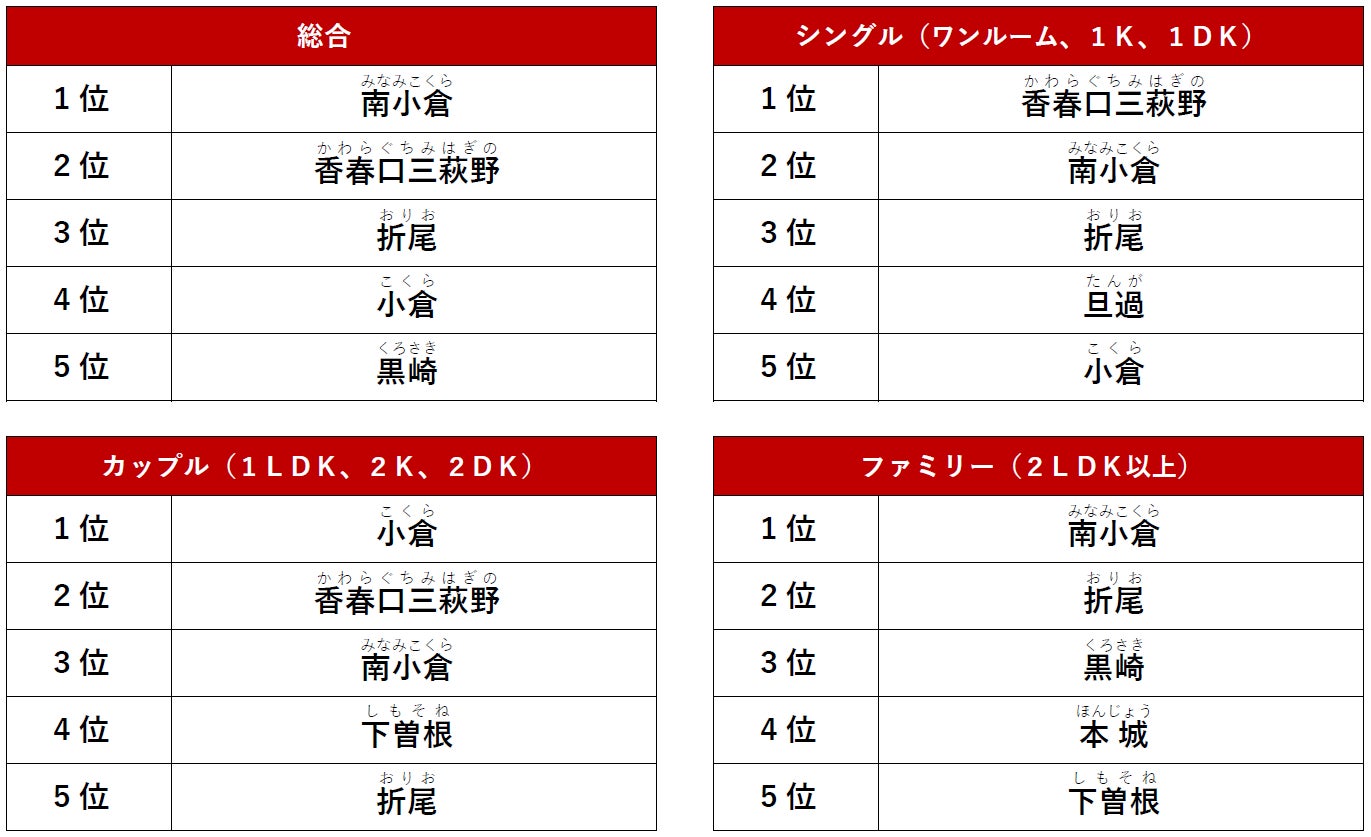 | 総合 | |
|---|---|
| 1位 | みなみこくら 南小倉 |
| 2位 | かわらぐちみはぎの 香春口三萩野 |
| 3位 | おりお 折尾 |
| 4位 | こくら 小倉 |
| 5位 | くろさき 黒崎 |

| シングル（ワンルーム、1K、1DK） | |
|---|---|
| 1位 | かわらぐちみはぎの 香春口三萩野 |
| 2位 | みなみこくら 南小倉 |
| 3位 | おりお 折尾 |
| 4位 | たんが 旦過 |
| 5位 | こくら 小倉 |

| カップル（1LDK、2K、2DK） | |
|---|---|
| 1位 | こくら 小倉 |
| 2位 | かわらぐちみはぎの 香春口三萩野 |
| 3位 | みなみこくら 南小倉 |
| 4位 | しもそね 下曽根 |
| 5位 | おりお 折尾 |

| ファミリー（2LDK以上） | |
|---|---|
| 1位 | みなみこくら 南小倉 |
| 2位 | おりお 折尾 |
| 3位 | くろさき 黒崎 |
| 4位 | ほんじょう 本城 |
| 5位 | しもそね 下曽根 |